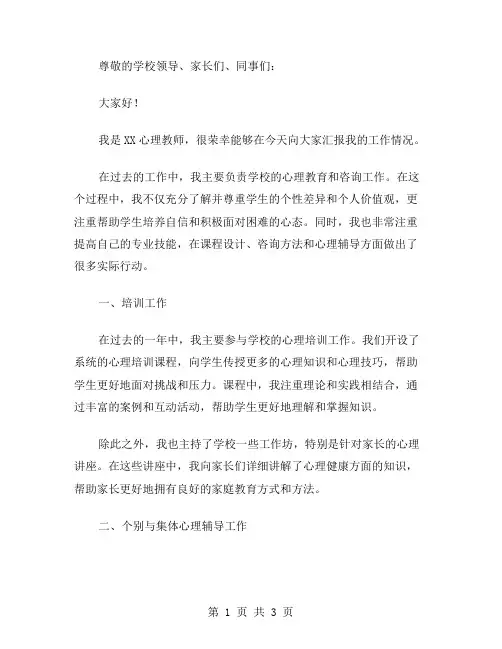 尊敬的学校领导、家长们、同事们：

大家好！

我是XX心理教师，很荣幸能够在今天向大家汇报我的工作情况。

在过去的工作中，我主要负责学校的心理教育和咨询工作。在这个过程中，我不仅充分了解并尊重学生的个性差异和个人价值观，更注重帮助学生培养自信和积极面对困难的心态。同时，我也非常注重提高自己的专业技能，在课程设计、咨询方法和心理辅导方面做出了很多实际行动。

一、培训工作

在过去的一年中，我主要参与学校的心理培训工作。我们开设了系统的心理培训课程，向学生传授更多的心理知识和心理技巧，帮助学生更好地面对挑战和压力。课程中，我注重理论和实践相结合，通过丰富的案例和互动活动，帮助学生更好地理解和掌握知识。

除此之外，我也主持了学校一些工作坊，特别是针对家长的心理讲座。在这些讲座中，我向家长们详细讲解了心理健康方面的知识，帮助家长更好地拥有良好的家庭教育方式和方法。

二、个别与集体心理辅导工作

第 1 页 共 3 页